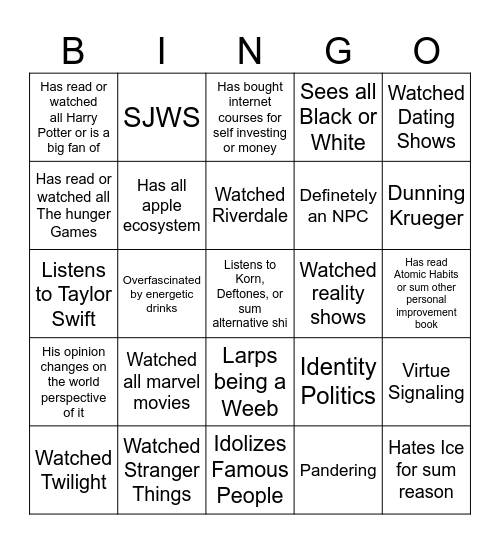 | B | I | N | G | O |
|---|---|---|---|---|
| Has read or watched all Harry Potter or is a big fan of | SJWS | Has bought internet courses for self investing or money | Sees all Black or White | Watched Dating Shows |
| Has read or watched all The hunger Games | Has all apple ecosystem | Watched Riverdale | Definetely an NPC | Dunning Krueger |
| Listens to Taylor Swift | Overfascinated by energetic drinks | Listens to Korn, Deftones, or sum alternative shi | Watched reality shows | Has read Atomic Habits or sum other personal improvement book |
| His opinion changes on the world perspective of it | Watched all marvel movies | Larps being a Weeb | Identity Politics | Virtue Signaling |
| Watched Twilight | Watched Stranger Things | Idolizes Famous People | Pandering | Hates Ice for sum reason |